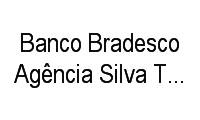 Banco Bradesco Agência Silva T...